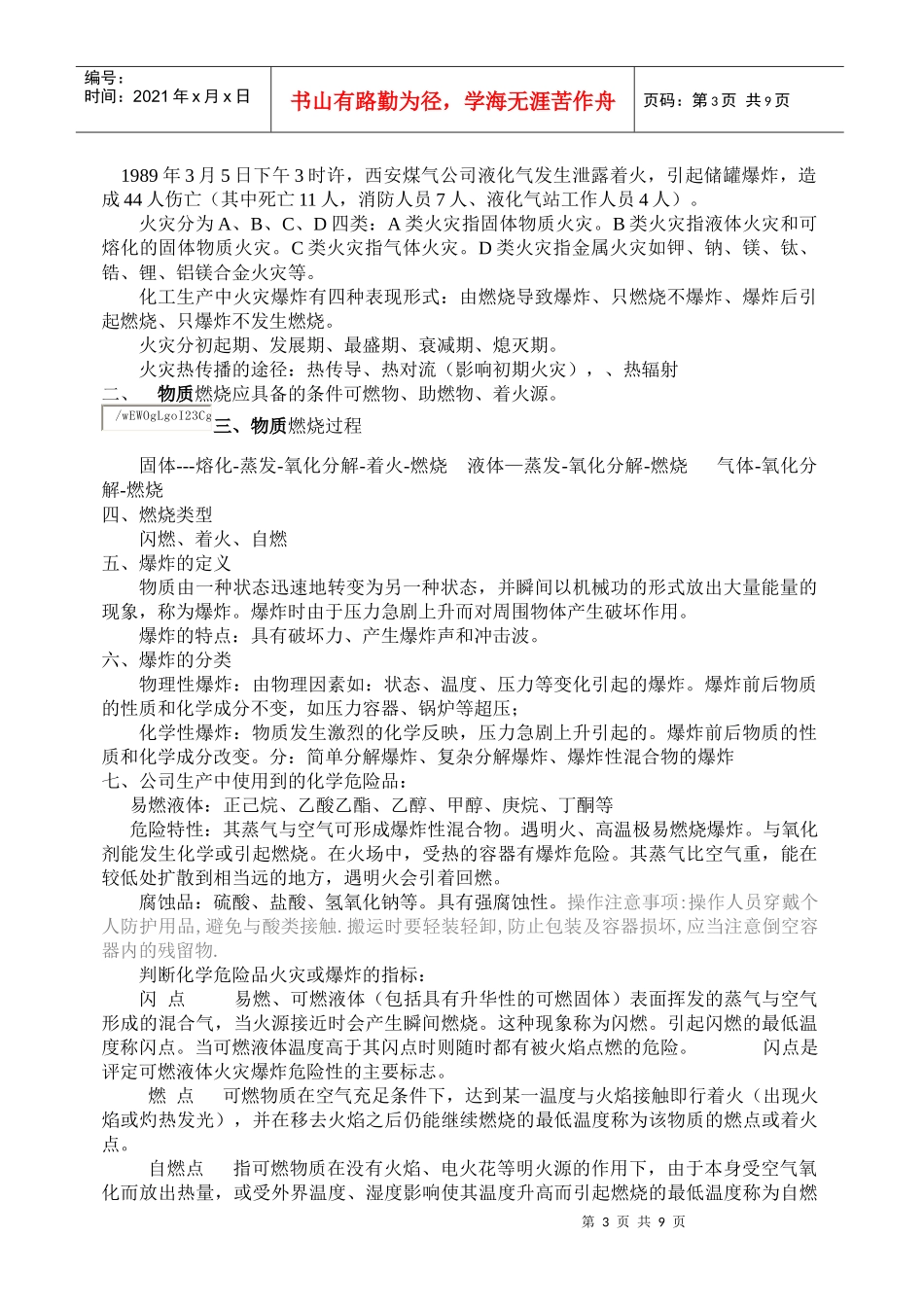 编号：
时间：2021 年 x 月 x 日

书山有路勤为径，学海无涯苦作舟

页码：第 3 页 共 9 页

1989 年 3 月 5 日下午 3 时许，西安煤气公司液化气发生泄露着火，引起储罐爆炸，造成 44 人伤亡（其中死亡 11 人，消防人员 7 人、液化气站工作人员 4 人）。

火灾分为 A、B、C、D 四类：A 类火灾指固体物质火灾。B 类火灾指液体火灾和可熔化的固体物质火灾。C 类火灾指气体火灾。D 类火灾指金属火灾如钾、钠、镁、钛、锆、锂、铝镁合金火灾等。

化工生产中火灾爆炸有四种表现形式：由燃烧导致爆炸、只燃烧不爆炸、爆炸后引起燃烧、只爆炸不发生燃烧。

火灾分初起期、发展期、最盛期、衰减期、熄灭期。

火灾热传播的途径：热传导、热对流（影响初期火灾），、热辐射

二、 物质燃烧应具备的条件可燃物、助燃物、着火源。

/wEWOgLgoI23Cg 三、物质燃烧过程

固体---熔化-蒸发-氧化分解-着火-燃烧 液体—蒸发-氧化分解-燃烧 气体-氧化分解-燃烧

四、燃烧类型

闪燃、着火、自燃

五、爆炸的定义

物质由一种状态迅速地转变为另一种状态，并瞬间以机械功的形式放出大量能量的现象，称为爆炸。爆炸时由于压力急剧上升而对周围物体产生破坏作用。

爆炸的特点：具有破坏力、产生爆炸声和冲击波。

六、爆炸的分类

物理性爆炸：由物理因素如：状态、温度、压力等变化引起的爆炸。爆炸前后物质的性质和化学成分不变，如压力容器、锅炉等超压；

化学性爆炸：物质发生激烈的化学反映，压力急剧上升引起的。爆炸前后物质的性质和化学成分改变。分：简单分解爆炸、复杂分解爆炸、爆炸性混合物的爆炸

七、公司生产中使用到的化学危险品：

易燃液体：正己烷、乙酸乙酯、乙醇、甲醇、庚烷、丁酮等

危险特性：其蒸气与空气可形成爆炸性混合物。遇明火、高温极易燃烧爆炸。与氧化剂能发生化学或引起燃烧。在火场中，受热的容器有爆炸危险。其蒸气比空气重，能在较低处扩散到相当远的地方，遇明火会引着回燃。

腐蚀品：硫酸、盐酸、氢氧化钠等。具有强腐蚀性。操作注意事项:操作人员穿戴个人防护用品,避免与酸类接触.搬运时要轻装轻卸,防止包装及容器损坏,应当注意倒空容器内的残留物.

判断化学危险品火灾或爆炸的指标：

闪 点 易燃、可燃液体（包括具有升华性的可燃固体）表面挥发的蒸气与空气形成的混合气，当火源接近时会产生瞬间燃烧。这种现象称为闪燃。引起闪燃的最低温度称闪点。当可燃液体温度高于其闪点时则随时都有被火焰点燃的危险。 闪点是评定可燃液体火灾爆炸危险性的主要标志。

燃 点 可燃物质在空气充足条件下，达到某一温度与火焰接触即行着火（出现火焰或灼热发光），并在移去火焰之后仍能继续燃烧的最低温度称为该物质的燃点或着火点。

自燃点 指可燃物质在没有火焰、电火花等明火源的作用下，由于本身受空气氧化而放出热量，或受外界温度、湿度影响使其温度升高而引起燃烧的最低温度称为自燃

第 3 页 共 9 页